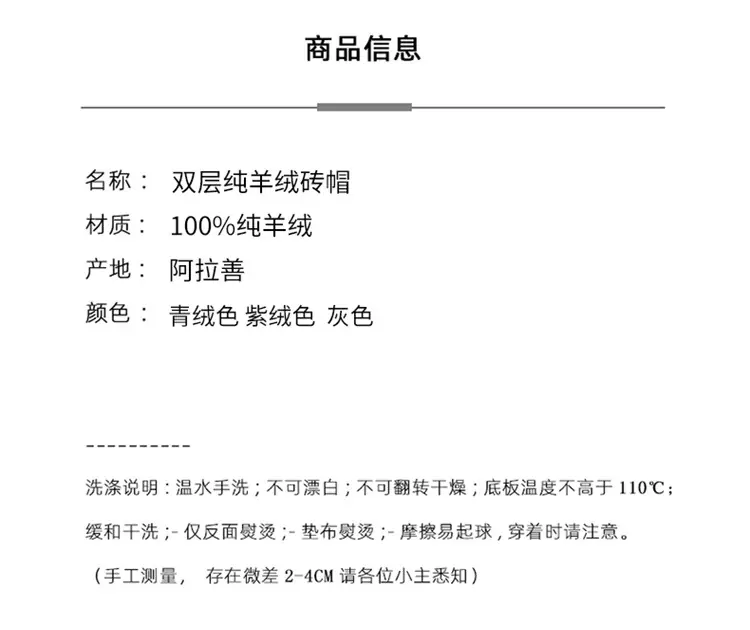 商品信息

名称： 双层纯羊绒砖帽
材质： 100%纯羊绒
产地： 阿拉善
颜色： 青绒色 紫绒色 灰色

----------

洗涤说明：温水手洗；不可漂白；不可翻转干燥；底板温度不高于110℃；缓和干洗；- 仅反面熨烫；- 垫布熨烫；- 摩擦易起球，穿着时请注意。

（手工测量， 存在微差2-4CM请各位小主悉知）